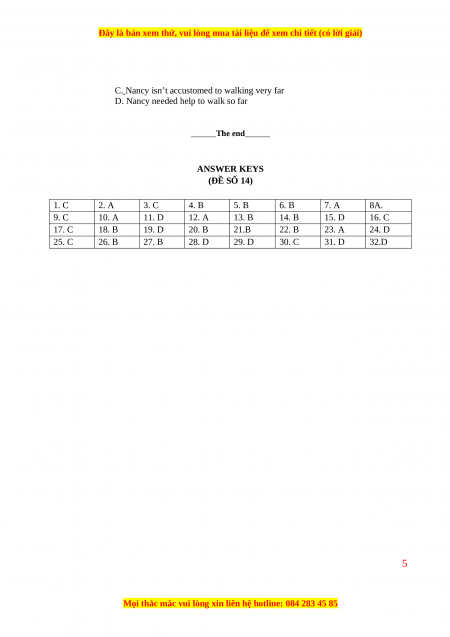 Đây là bản xem thử, vui lòng mua tài liệu để xem chi tiết (có lời giải)

C. Nancy isn't accustomed to walking very far
D. Nancy needed help to walk so far

______The end______

ANSWER KEYS
(ĐỀ SỐ 14)

| 1. C | 2. A | 3. C | 4. B | 5. B | 6. B | 7. A | 8A. |
|---|---|---|---|---|---|---|---|
| 9. C | 10. A | 11. D | 12. A | 13. B | 14. B | 15. D | 16. C |
| 17. C | 18. B | 19. D | 20. B | 21.B | 22. B | 23. A | 24. D |
| 25. C | 26. B | 27. B | 28. D | 29. D | 30. C | 31. D | 32.D |

5

Mọi thắc mắc vui lòng xin liên hệ hotline: 084 283 45 85